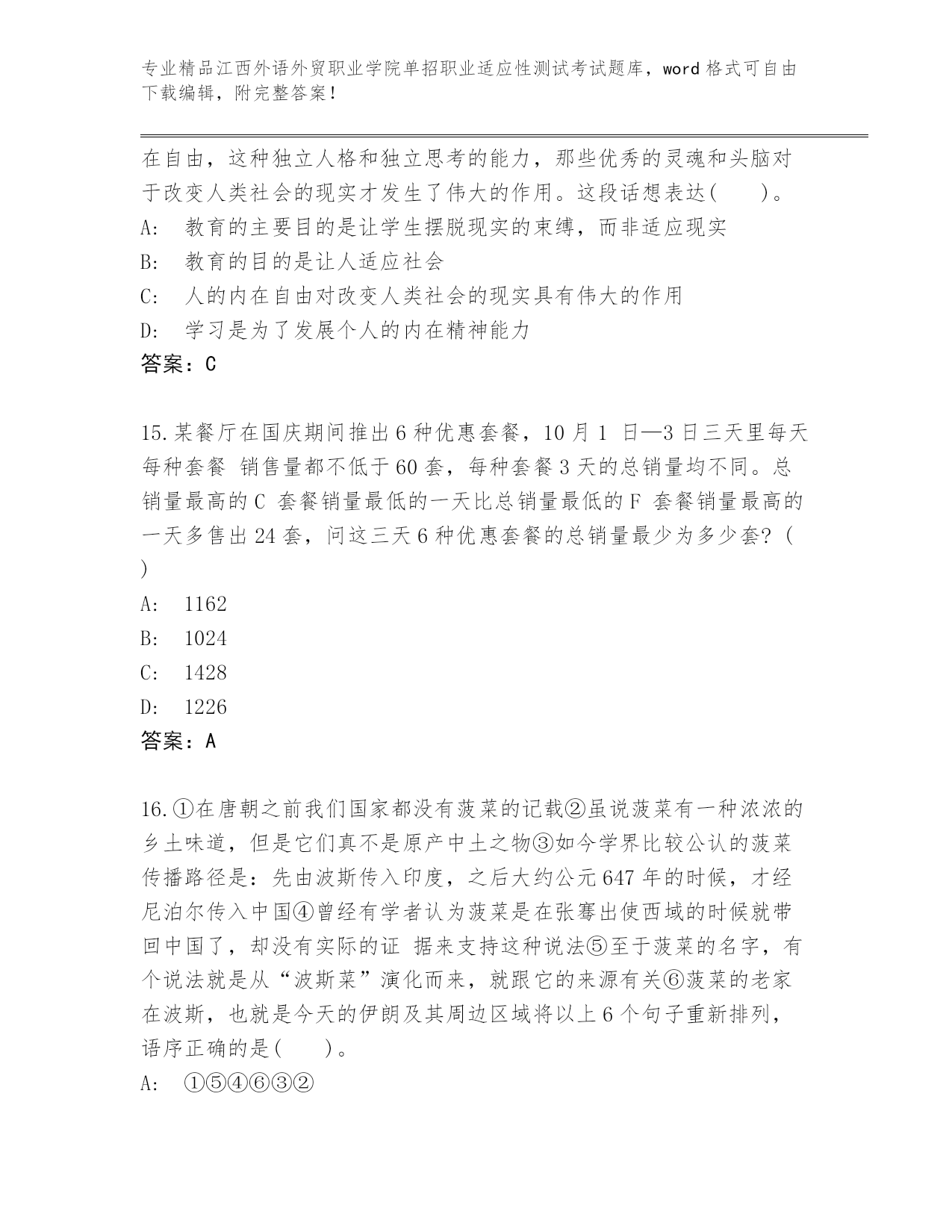 专业精品江西外语外贸职业学院单招职业适应性测试考试题库，word 格式可自由下载编辑，附完整答案！

在自由，这种独立人格和独立思考的能力，那些优秀的灵魂和头脑对于改变人类社会的现实才发生了伟大的作用。这段话想表达(　　)。
A:　教育的主要目的是让学生摆脱现实的束缚，而非适应现实
B:　教育的目的是让人适应社会
C:　人的内在自由对改变人类社会的现实具有伟大的作用
D:　学习是为了发展个人的内在精神能力
答案：C

15.某餐厅在国庆期间推出 6 种优惠套餐，10 月 1 日—3 日三天里每天每种套餐 销售量都不低于 60 套，每种套餐 3 天的总销量均不同。总销量最高的 C 套餐销量最低的一天比总销量最低的 F 套餐销量最高的一天多售出 24 套，问这三天 6 种优惠套餐的总销量最少为多少套?(　)
A:　1162
B:　1024
C:　1428
D:　1226
答案：A

16.①在唐朝之前我们国家都没有菠菜的记载②虽说菠菜有一种浓浓的乡土味道，但是它们真不是原产中土之物③如今学界比较公认的菠菜传播路径是：先由波斯传入印度，之后大约公元 647 年的时候，才经尼泊尔传入中国④曾经有学者认为菠菜是在张骞出使西域的时候就带回中国了，却没有实际的证 据来支持这种说法⑤至于菠菜的名字，有个说法就是从“波斯菜”演化而来，就跟它的来源有关⑥菠菜的老家在波斯，也就是今天的伊朗及其周边区域将以上 6 个句子重新排列，语序正确的是(　　)。
A:　①⑤④⑥③②